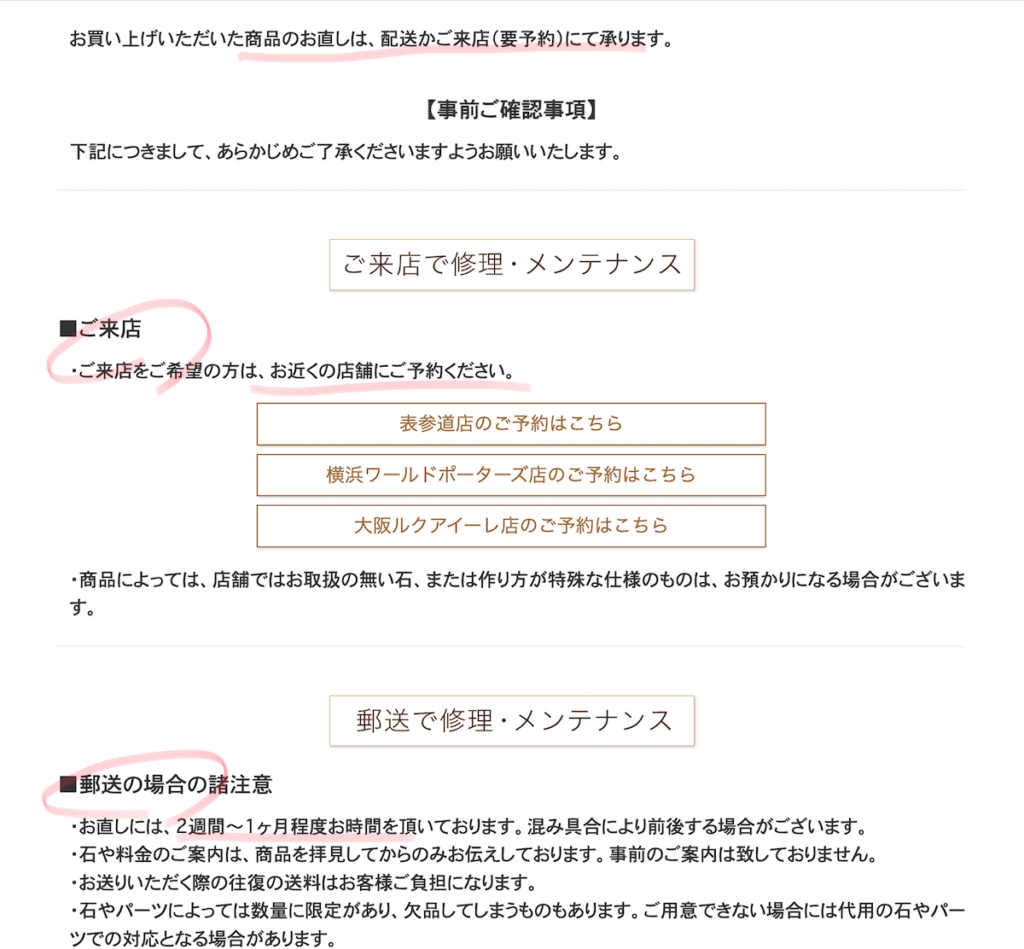 お買い上げいただいた商品のお直しは、配送かご来店（要予約）にて承ります。

【事前ご確認事項】

下記につきまして、あらかじめご了承くださいますようお願いいたします。

ご来店で修理・メンテナンス

■ご来店

・ご来店をご希望の方は、お近くの店舗にご予約ください。

表参道店のご予約はこちら

横浜ワールドポーターズ店のご予約はこちら

大阪ルクアイーレ店のご予約はこちら

・商品によっては、店舗ではお取扱の無い石、または作り方が特殊な仕様のものは、お預かりになる場合がございます。

郵送で修理・メンテナンス

■郵送の場合の諸注意

・お直しには、2週間〜1ヶ月程度お時間を頂いております。混み具合により前後する場合がございます。
・石や料金のご案内は、商品を拝見してからのみお伝えしております。事前のご案内は致しておりません。
・お送りいただく際の往復の送料はお客様ご負担になります。
・石やパーツによっては数量に限定があり、欠品してしまうものもあります。ご用意できない場合には代用の石やパーツでの対応となる場合があります。